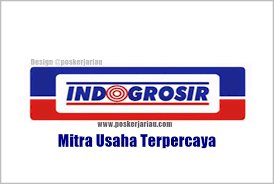 Design @poskerjariau

INDOGROSIR

www.poskerjariau.com

Mitra Usaha Terpercaya